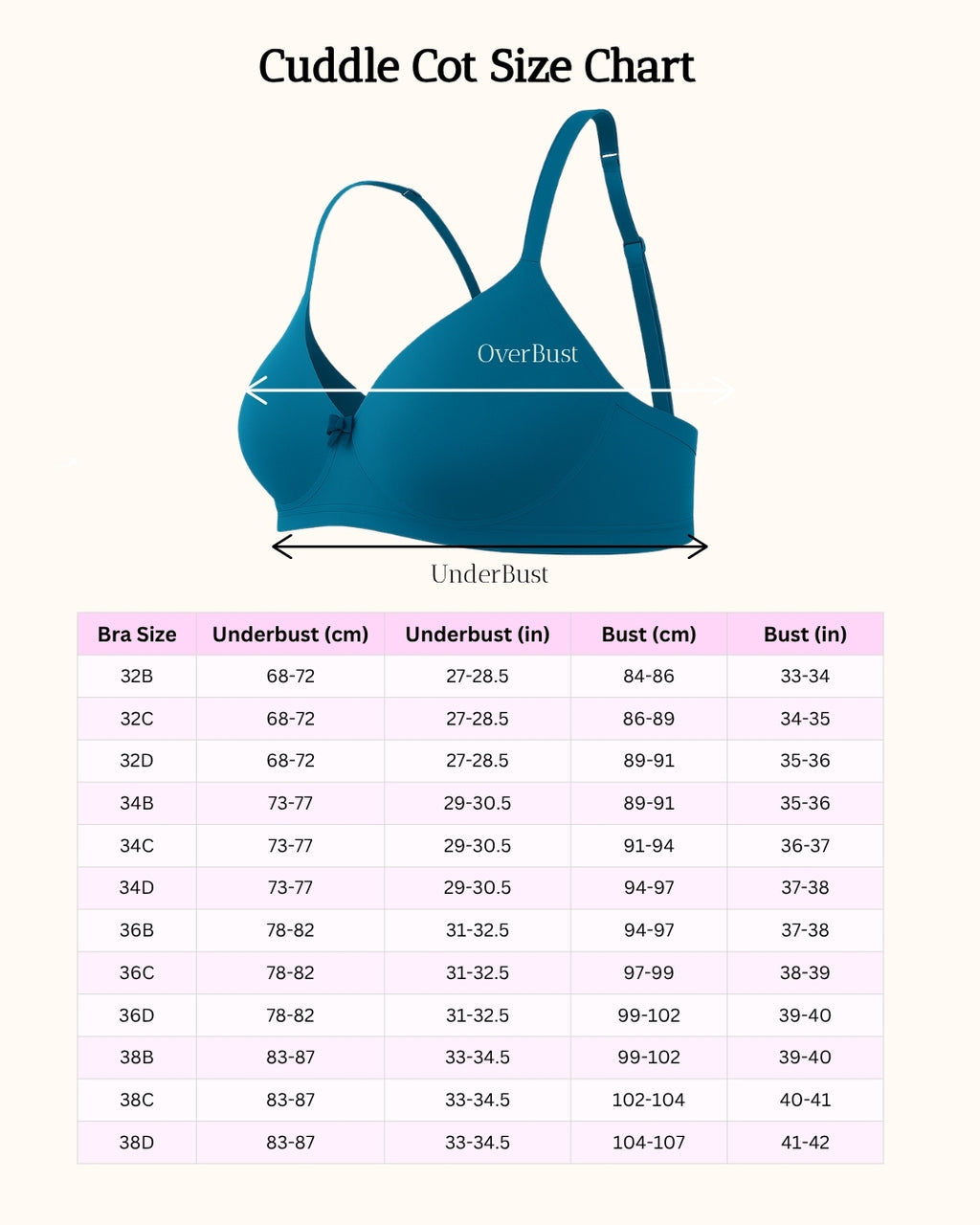 Cuddle Cot Size Chart

OverBust

UnderBust

| Bra Size | Underbust (cm) | Underbust (in) | Bust (cm) | Bust (in) |
|---|---|---|---|---|
| 32B | 68-72 | 27-28.5 | 84-86 | 33-34 |
| 32C | 68-72 | 27-28.5 | 86-89 | 34-35 |
| 32D | 68-72 | 27-28.5 | 89-91 | 35-36 |
| 34B | 73-77 | 29-30.5 | 89-91 | 35-36 |
| 34C | 73-77 | 29-30.5 | 91-94 | 36-37 |
| 34D | 73-77 | 29-30.5 | 94-97 | 37-38 |
| 36B | 78-82 | 31-32.5 | 94-97 | 37-38 |
| 36C | 78-82 | 31-32.5 | 97-99 | 38-39 |
| 36D | 78-82 | 31-32.5 | 99-102 | 39-40 |
| 38B | 83-87 | 33-34.5 | 99-102 | 39-40 |
| 38C | 83-87 | 33-34.5 | 102-104 | 40-41 |
| 38D | 83-87 | 33-34.5 | 104-107 | 41-42 |